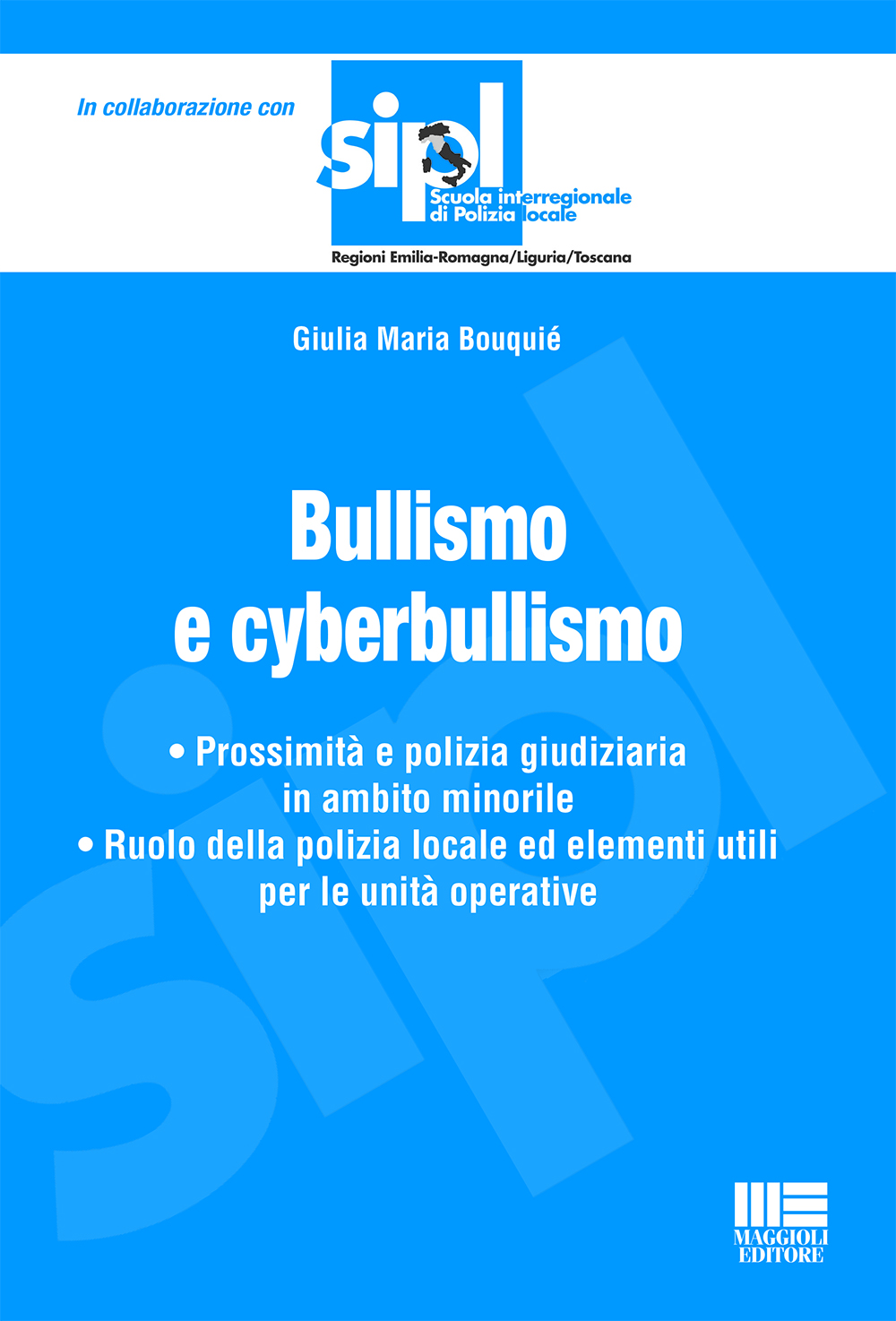 In collaborazione con

sipl
Scuola interregionale
di Polizia locale
Regioni Emilia-Romagna/Liguria/Toscana

Giulia Maria Bouquié

Bullismo
e cyberbullismo

• Prossimità e polizia giudiziaria in ambito minorile
• Ruolo della polizia locale ed elementi utili per le unità operative

MAGGIOLI
EDITORE

sipl